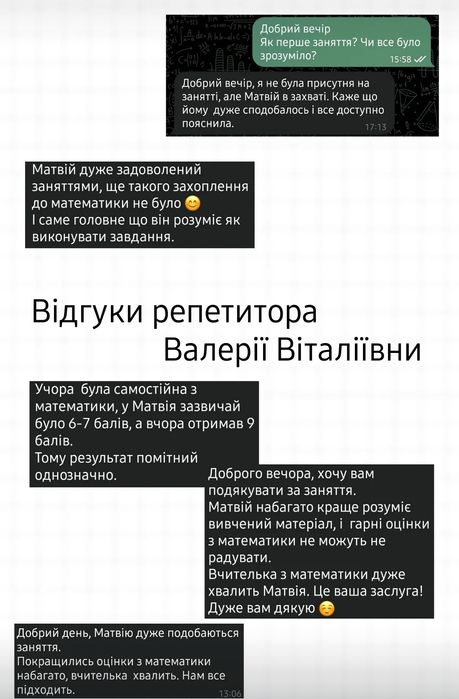 Добрий вечір
Як перше заняття? Чи все було зрозуміло?
15:58

Добрий вечір, я не була присутня на занятті, але Матвій в захваті. Каже що йому дуже сподобалось і все доступно пояснила.
17:13

Матвій дуже задоволений заняттями, ще такого захоплення до математики не було 😊
І саме головне що він розуміє як виконувати завдання.

Відгуки репетитора
Валерії Віталіївни

Учора була самостійна з математики, у Матвія зазвичай було 6-7 балів, а вчора отримав 9 балів.
Тому результат помітний однозначно.

Доброго вечора, хочу вам подякувати за заняття.
Матвій набагато краще розуміє вивчений матеріал, і гарні оцінки з математики не можуть не радувати.
Вчителька з математики дуже хвалить Матвія. Це ваша заслуга!
Дуже вам дякую ☺️

Добрий день, Матвію дуже подобаються заняття.
Покращились оцінки з математики набагато, вчителька хвалить. Нам все підходить.
13:06